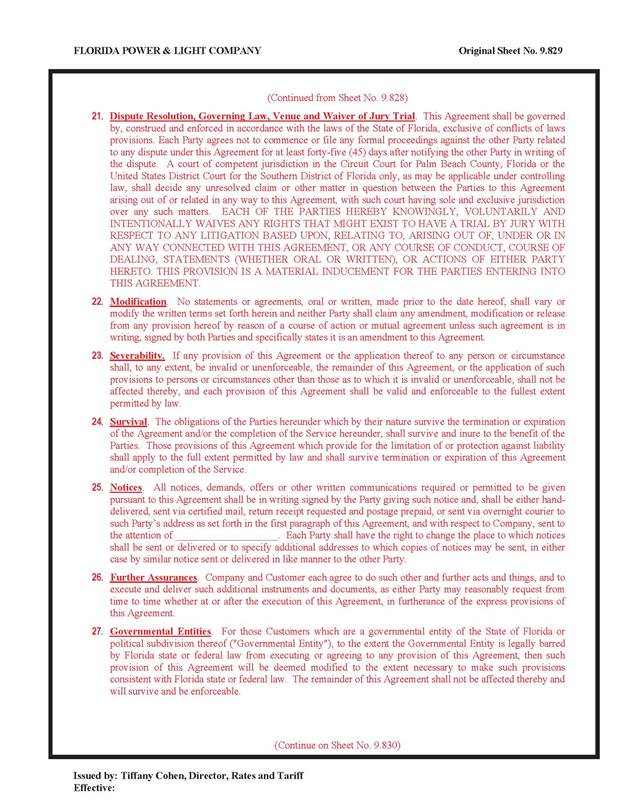 FLORIDA POWER & LIGHT COMPANY

Original Sheet No. 9.829

(Continued from Sheet No. 9.828)

21. Dispute Resolution, Governing Law, Venue and Waiver of Jury Trial. This Agreement shall be governed by, construed and enforced in accordance with the laws of the State of Florida, exclusive of conflicts of laws provisions. Each Party agrees not to commence or file any formal proceedings against the other Party related to any dispute under this Agreement for at least forty-five (45) days after notifying the other Party in writing of the dispute. A court of competent jurisdiction in the Circuit Court for Palm Beach County, Florida or the United States District Court for the Southern District of Florida only, as may be applicable under controlling law, shall decide any unresolved claim or other matter in question between the Parties to this Agreement arising out of or related in any way to this Agreement, with such court having sole and exclusive jurisdiction over any such matters. EACH OF THE PARTIES HEREBY KNOWINGLY, VOLUNTARILY AND INTENTIONALLY WAIVES ANY RIGHTS THAT MIGHT EXIST TO HAVE A TRIAL BY JURY WITH RESPECT TO ANY LITIGATION BASED UPON, RELATING TO, ARISING OUT OF, UNDER OR IN ANY WAY CONNECTED WITH THIS AGREEMENT, OR ANY COURSE OF CONDUCT, COURSE OF DEALING, STATEMENTS (WHETHER ORAL OR WRITTEN), OR ACTIONS OF EITHER PARTY HERETO. THIS PROVISION IS A MATERIAL INDUCEMENT FOR THE PARTIES ENTERING INTO THIS AGREEMENT.

22. Modification. No statements or agreements, oral or written, made prior to the date hereof, shall vary or modify the written terms set forth herein and neither Party shall claim any amendment, modification or release from any provision hereof by reason of a course of action or mutual agreement unless such agreement is in writing, signed by both Parties and specifically states it is an amendment to this Agreement.

23. Severability. If any provision of this Agreement or the application thereof to any person or circumstance shall, to any extent, be invalid or unenforceable, the remainder of this Agreement, or the application of such provisions to persons or circumstances other than those as to which it is invalid or unenforceable, shall not be affected thereby, and each provision of this Agreement shall be valid and enforceable to the fullest extent permitted by law.

24. Survival. The obligations of the Parties hereunder which by their nature survive the termination or expiration of the Agreement and/or the completion of the Service hereunder, shall survive and inure to the benefit of the Parties. Those provisions of this Agreement which provide for the limitation of or protection against liability shall apply to the full extent permitted by law and shall survive termination or expiration of this Agreement and/or completion of the Service.

25. Notices. All notices, demands, offers or other written communications required or permitted to be given pursuant to this Agreement shall be in writing signed by the Party giving such notice and, shall be either hand-delivered, sent via certified mail, return receipt requested and postage prepaid, or sent via overnight courier to such Party's address as set forth in the first paragraph of this Agreement, and with respect to Company, sent to the attention of ____________________. Each Party shall have the right to change the place to which notices shall be sent or delivered or to specify additional addresses to which copies of notices may be sent, in either case by similar notice sent or delivered in like manner to the other Party.

26. Further Assurances. Company and Customer each agree to do such other and further acts and things, and to execute and deliver such additional instruments and documents, as either Party may reasonably request from time to time whether at or after the execution of this Agreement, in furtherance of the express provisions of this Agreement.

27. Governmental Entities. For those Customers which are a governmental entity of the State of Florida or political subdivision thereof ("Governmental Entity"), to the extent the Governmental Entity is legally barred by Florida state or federal law from executing or agreeing to any provision of this Agreement, then such provision of this Agreement will be deemed modified to the extent necessary to make such provisions consistent with Florida state or federal law. The remainder of this Agreement shall not be affected thereby and will survive and be enforceable.

(Continue on Sheet No. 9.830)

Issued by: Tiffany Cohen, Director, Rates and Tariff
Effective: